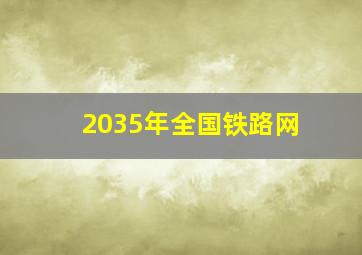 2035年全国铁路网